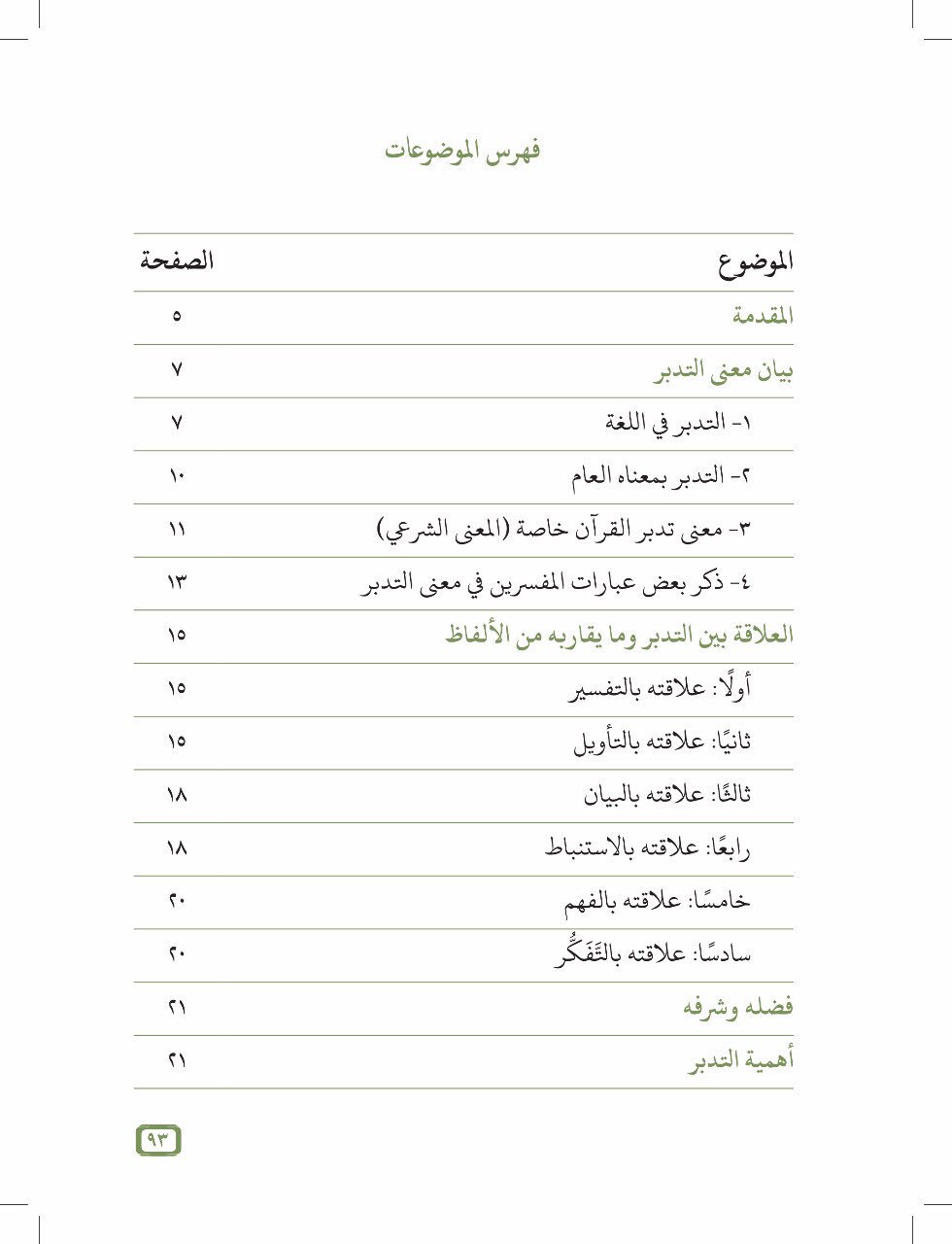 فهرس الموضوعات

| الموضوع | الصفحة |
|---|---|
| المقدمة | ٥ |
| بيان معنى التدبر | ٧ |
| ١- التدبر في اللغة | ٧ |
| ٢- التدبر بمعناه العام | ١٠ |
| ٣- معنى تدبر القرآن خاصة (المعنى الشرعي) | ١١ |
| ٤- ذكر بعض عبارات المفسرين في معنى التدبر | ١٣ |
| العلاقة بين التدبر وما يقاربه من الألفاظ | ١٥ |
| أولًا: علاقته بالتفسير | ١٥ |
| ثانيًا: علاقته بالتأويل | ١٥ |
| ثالثًا: علاقته بالبيان | ١٨ |
| رابعًا: علاقته بالاستنباط | ١٨ |
| خامسًا: علاقته بالفهم | ٢٠ |
| سادسًا: علاقته بالتَّفَكُّر | ٢٠ |
| فضله وشرفه | ٢١ |
| أهمية التدبر | ٢١ |

٩٣